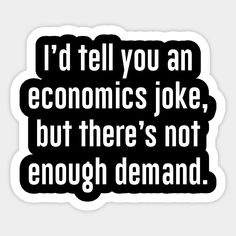 I’d tell you an economics joke, but there’s not enough demand.